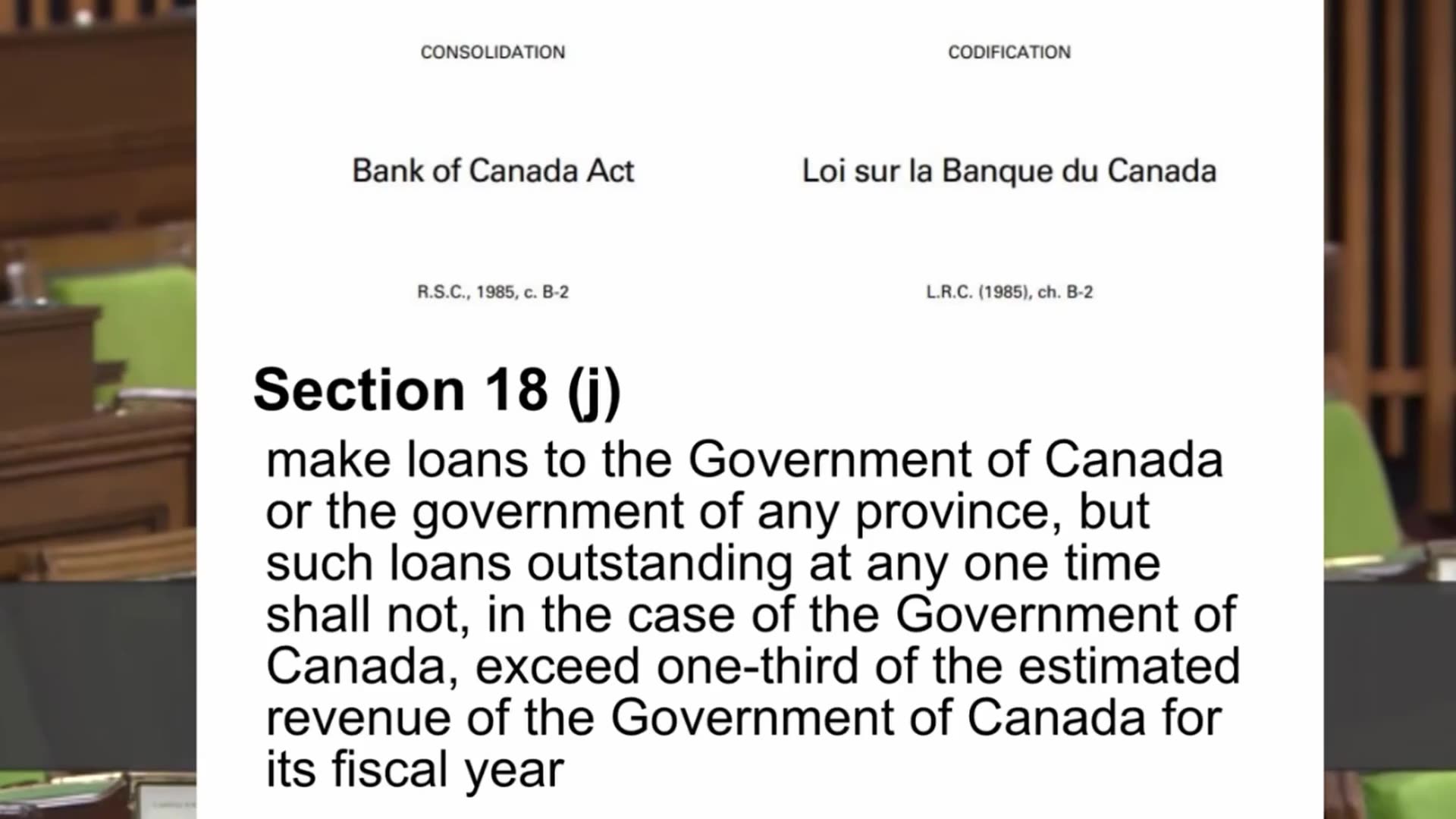 CONSOLIDATION

Bank of Canada Act

R.S.C., 1985, c. B-2

CODIFICATION

Loi sur la Banque du Canada

L.R.C. (1985), ch. B-2

Section 18 (j)

make loans to the Government of Canada or the government of any province, but such loans outstanding at any one time shall not, in the case of the Government of Canada, exceed one-third of the estimated revenue of the Government of Canada for its fiscal year